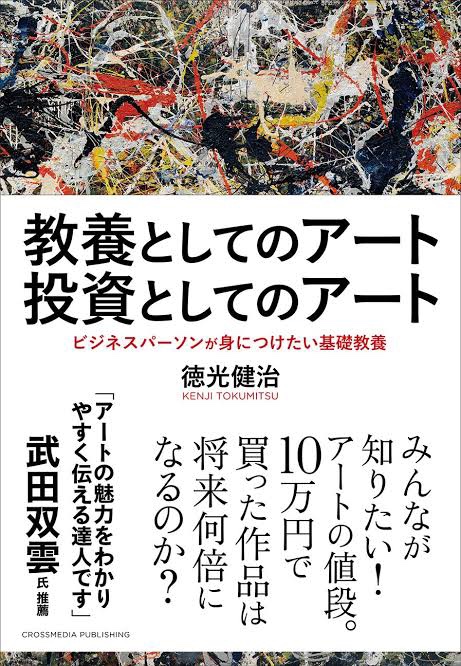 教養としてのアート
投資としてのアート

ビジネスパーソンが身につけたい基礎教養

徳光健治
KENJI TOKUMITSU

みんなが知りたい！アートの値段。10万円で買った作品は将来何倍になるのか？

「アートの魅力をわかりやすく伝える達人です」
武田双雲氏推薦

CROSSMEDIA PUBLISHING